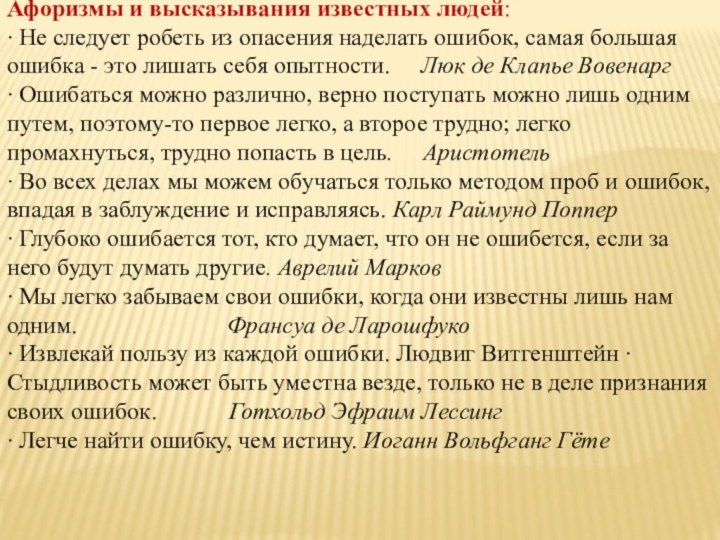 Афоризмы и высказывания известных людей:
· Не следует робеть из опасения наделать ошибок, самая большая ошибка - это лишать себя опытности. Люк де Клапье Вовенарг
· Ошибаться можно различно, верно поступать можно лишь одним путем, поэтому-то первое легко, а второе трудно; легко промахнуться, трудно попасть в цель. Аристотель
· Во всех делах мы можем обучаться только методом проб и ошибок, впадая в заблуждение и исправляясь. Карл Раймунд Поппер
· Глубоко ошибается тот, кто думает, что он не ошибется, если за него будут думать другие. Аврелий Марков
· Мы легко забываем свои ошибки, когда они известны лишь нам одним. Франсуа де Ларошфуко
· Извлекай пользу из каждой ошибки. Людвиг Витгенштейн · Стыдливость может быть уместна везде, только не в деле признания своих ошибок. Готхольд Эфраим Лессинг
· Легче найти ошибку, чем истину. Иоганн Вольфганг Гёте